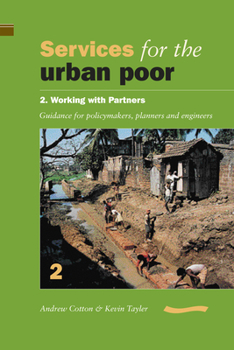 Services for the urban poor

2. Working with Partners

Guidance for policymakers, planners and engineers

2

Andrew Cotton & Kevin Tayler